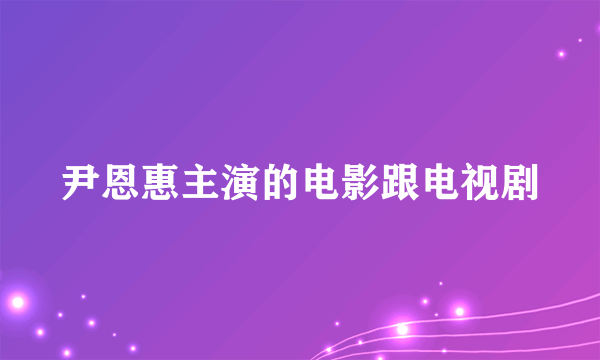 尹恩惠主演的电影跟电视剧